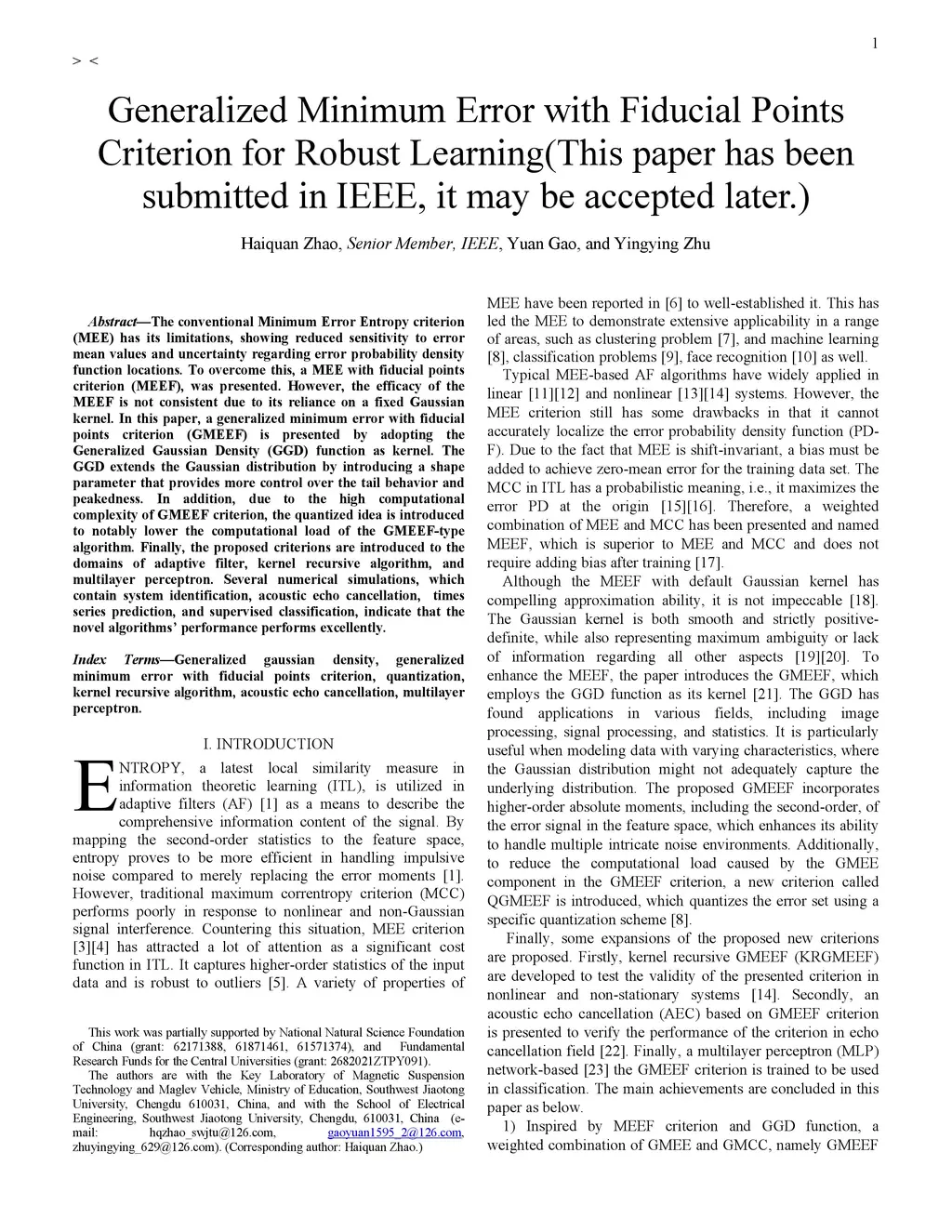 1

> <

Generalized Minimum Error with Fiducial Points Criterion for Robust Learning(This paper has been submitted in IEEE, it may be accepted later.)

Haiquan Zhao, Senior Member, IEEE, Yuan Gao, and Yingying Zhu

Abstract—The conventional Minimum Error Entropy criterion (MEE) has its limitations, showing reduced sensitivity to error mean values and uncertainty regarding error probability density function locations. To overcome this, a MEE with fiducial points criterion (MEEF), was presented. However, the efficacy of the MEEF is not consistent due to its reliance on a fixed Gaussian kernel. In this paper, a generalized minimum error with fiducial points criterion (GMEEF) is presented by adopting the Generalized Gaussian Density (GGD) function as kernel. The GGD extends the Gaussian distribution by introducing a shape parameter that provides more control over the tail behavior and peakedness. In addition, due to the high computational complexity of GMEEF criterion, the quantized idea is introduced to notably lower the computational load of the GMEEF-type algorithm. Finally, the proposed criterions are introduced to the domains of adaptive filter, kernel recursive algorithm, and multilayer perceptron. Several numerical simulations, which contain system identification, acoustic echo cancellation, times series prediction, and supervised classification, indicate that the novel algorithms' performance performs excellently.

Index Terms—Generalized gaussian density, generalized minimum error with fiducial points criterion, quantization, kernel recursive algorithm, acoustic echo cancellation, multilayer perceptron.

I. INTRODUCTION

ENTROPY, a latest local similarity measure in information theoretic learning (ITL), is utilized in adaptive filters (AF) [1] as a means to describe the comprehensive information content of the signal. By mapping the second-order statistics to the feature space, entropy proves to be more efficient in handling impulsive noise compared to merely replacing the error moments [1]. However, traditional maximum correntropy criterion (MCC) performs poorly in response to nonlinear and non-Gaussian signal interference. Countering this situation, MEE criterion [3][4] has attracted a lot of attention as a significant cost function in ITL. It captures higher-order statistics of the input data and is robust to outliers [5]. A variety of properties of

This work was partially supported by National Natural Science Foundation of China (grant: 62171388, 61871461, 61571374), and Fundamental Research Funds for the Central Universities (grant: 2682021ZTPY091).

The authors are with the Key Laboratory of Magnetic Suspension Technology and Maglev Vehicle, Ministry of Education, Southwest Jiaotong University, Chengdu 610031, China, and with the School of Electrical Engineering, Southwest Jiaotong University, Chengdu, 610031, China (e-mail: hqzhao_swjtu@126.com, gaoyuan1595_2@126.com, zhuyingying_629@126.com). (Corresponding author: Haiquan Zhao.)

MEE have been reported in [6] to well-established it. This has led the MEE to demonstrate extensive applicability in a range of areas, such as clustering problem [7], and machine learning [8], classification problems [9], face recognition [10] as well.

Typical MEE-based AF algorithms have widely applied in linear [11][12] and nonlinear [13][14] systems. However, the MEE criterion still has some drawbacks in that it cannot accurately localize the error probability density function (PDF). Due to the fact that MEE is shift-invariant, a bias must be added to achieve zero-mean error for the training data set. The MCC in ITL has a probabilistic meaning, i.e., it maximizes the error PD at the origin [15][16]. Therefore, a weighted combination of MEE and MCC has been presented and named MEEF, which is superior to MEE and MCC and does not require adding bias after training [17].

Although the MEEF with default Gaussian kernel has compelling approximation ability, it is not impeccable [18]. The Gaussian kernel is both smooth and strictly positive-definite, while also representing maximum ambiguity or lack of information regarding all other aspects [19][20]. To enhance the MEEF, the paper introduces the GMEEF, which employs the GGD function as its kernel [21]. The GGD has found applications in various fields, including image processing, signal processing, and statistics. It is particularly useful when modeling data with varying characteristics, where the Gaussian distribution might not adequately capture the underlying distribution. The proposed GMEEF incorporates higher-order absolute moments, including the second-order, of the error signal in the feature space, which enhances its ability to handle multiple intricate noise environments. Additionally, to reduce the computational load caused by the GMEE component in the GMEEF criterion, a new criterion called QGMEEF is introduced, which quantizes the error set using a specific quantization scheme [8].

Finally, some expansions of the proposed new criterions are proposed. Firstly, kernel recursive GMEEF (KRGMEEF) are developed to test the validity of the presented criterion in nonlinear and non-stationary systems [14]. Secondly, an acoustic echo cancellation (AEC) based on GMEEF criterion is presented to verify the performance of the criterion in echo cancellation field [22]. Finally, a multilayer perceptron (MLP) network-based [23] the GMEEF criterion is trained to be used in classification. The main achievements are concluded in this paper as below.

1) Inspired by MEEF criterion and GGD function, a weighted combination of GMEE and GMCC, namely GMEEF